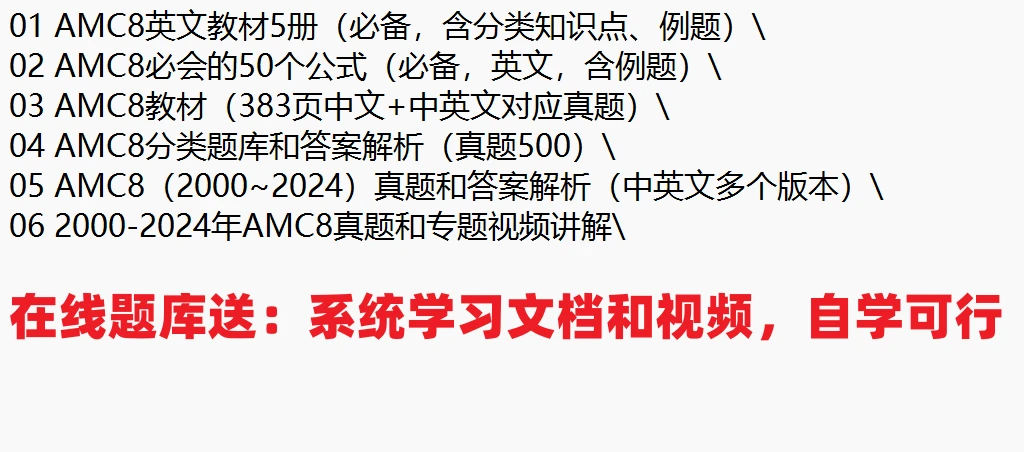 01 AMC8英文教材5册（必备，含分类知识点、例题）\
02 AMC8必会的50个公式（必备，英文，含例题）\
03 AMC8教材（383页中文+中英文对应真题）\
04 AMC8分类题库和答案解析（真题500）\
05 AMC8（2000~2024）真题和答案解析（中英文多个版本）\
06 2000-2024年AMC8真题和专题视频讲解\

在线题库送：系统学习文档和视频，自学可行